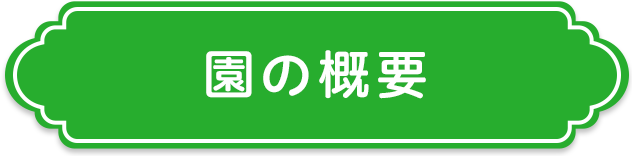 園の概要